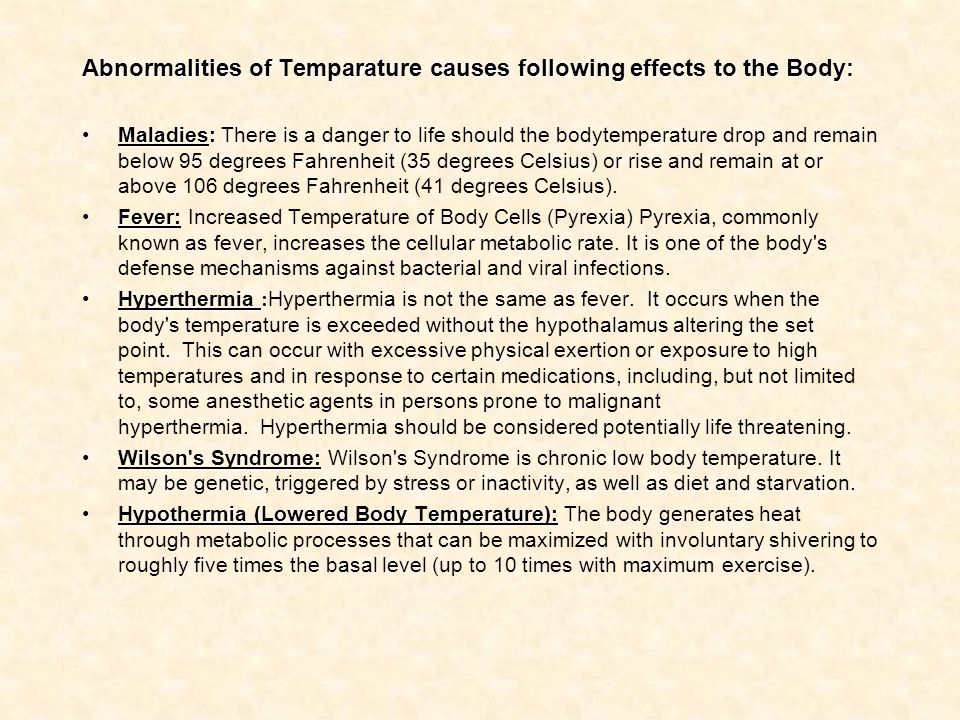 Abnormalities of Temparature causes following effects to the Body:

• Maladies: There is a danger to life should the bodytemperature drop and remain below 95 degrees Fahrenheit (35 degrees Celsius) or rise and remain at or above 106 degrees Fahrenheit (41 degrees Celsius).

• Fever: Increased Temperature of Body Cells (Pyrexia) Pyrexia, commonly known as fever, increases the cellular metabolic rate. It is one of the body's defense mechanisms against bacterial and viral infections.

• Hyperthermia :Hyperthermia is not the same as fever. It occurs when the body's temperature is exceeded without the hypothalamus altering the set point. This can occur with excessive physical exertion or exposure to high temperatures and in response to certain medications, including, but not limited to, some anesthetic agents in persons prone to malignant hyperthermia. Hyperthermia should be considered potentially life threatening.

• Wilson's Syndrome: Wilson's Syndrome is chronic low body temperature. It may be genetic, triggered by stress or inactivity, as well as diet and starvation.

• Hypothermia (Lowered Body Temperature): The body generates heat through metabolic processes that can be maximized with involuntary shivering to roughly five times the basal level (up to 10 times with maximum exercise).